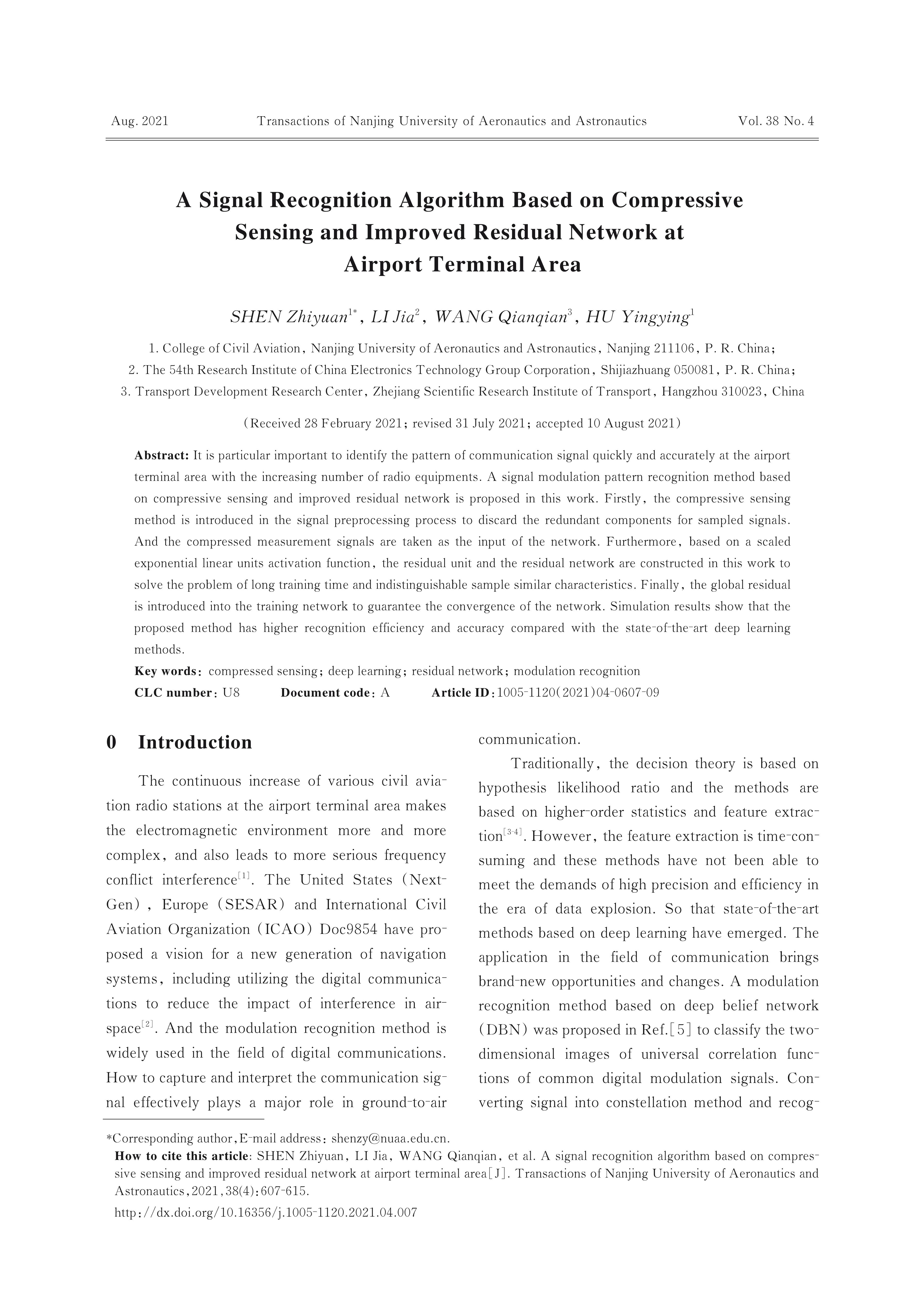 Aug. 2021 Transactions of Nanjing University of Aeronautics and Astronautics Vol. 38 No. 4

A Signal Recognition Algorithm Based on Compressive Sensing and Improved Residual Network at Airport Terminal Area

SHEN Zhiyuan$^{1*}$, LI Jia$^{2}$, WANG Qianqian$^{3}$, HU Yingying$^{1}$

1. College of Civil Aviation, Nanjing University of Aeronautics and Astronautics, Nanjing 211106, P. R. China;
2. The 54th Research Institute of China Electronics Technology Group Corporation, Shijiazhuang 050081, P. R. China;
3. Transport Development Research Center, Zhejiang Scientific Research Institute of Transport, Hangzhou 310023, China

(Received 28 February 2021; revised 31 July 2021; accepted 10 August 2021)

Abstract: It is particular important to identify the pattern of communication signal quickly and accurately at the airport terminal area with the increasing number of radio equipments. A signal modulation pattern recognition method based on compressive sensing and improved residual network is proposed in this work. Firstly, the compressive sensing method is introduced in the signal preprocessing process to discard the redundant components for sampled signals. And the compressed measurement signals are taken as the input of the network. Furthermore, based on a scaled exponential linear units activation function, the residual unit and the residual network are constructed in this work to solve the problem of long training time and indistinguishable sample similar characteristics. Finally, the global residual is introduced into the training network to guarantee the convergence of the network. Simulation results show that the proposed method has higher recognition efficiency and accuracy compared with the state-of-the-art deep learning methods.

Key words: compressed sensing; deep learning; residual network; modulation recognition

CLC number: U8 Document code: A Article ID: 1005-1120(2021)04-0607-09

0 Introduction

The continuous increase of various civil aviation radio stations at the airport terminal area makes the electromagnetic environment more and more complex, and also leads to more serious frequency conflict interference$^{[1]}$. The United States (NextGen), Europe (SESAR) and International Civil Aviation Organization (ICAO) Doc9854 have proposed a vision for a new generation of navigation systems, including utilizing the digital communications to reduce the impact of interference in airspace$^{[2]}$. And the modulation recognition method is widely used in the field of digital communications. How to capture and interpret the communication signal effectively plays a major role in ground-to-air communication.

Traditionally, the decision theory is based on hypothesis likelihood ratio and the methods are based on higher-order statistics and feature extraction$^{[3-4]}$. However, the feature extraction is time-consuming and these methods have not been able to meet the demands of high precision and efficiency in the era of data explosion. So that state-of-the-art methods based on deep learning have emerged. The application in the field of communication brings brand-new opportunities and changes. A modulation recognition method based on deep belief network (DBN) was proposed in Ref.[5] to classify the two-dimensional images of universal correlation functions of common digital modulation signals. Converting signal into constellation method and recog-

*Corresponding author, E-mail address: shenzy@nuaa.edu.cn.
How to cite this article: SHEN Zhiyuan, LI Jia, WANG Qianqian, et al. A signal recognition algorithm based on compressive sensing and improved residual network at airport terminal area[J]. Transactions of Nanjing University of Aeronautics and Astronautics, 2021, 38(4): 607-615.
http://dx.doi.org/10.16356/j.1005-1120.2021.04.007